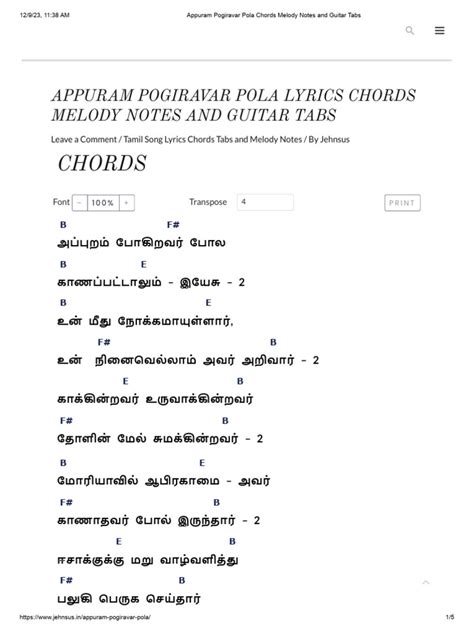 12/9/23, 11:38 AM

Appuram Pogiravar Pola Chords Melody Notes and Guitar Tabs

APPURAM POGIRAVAR POLA LYRICS CHORDS MELODY NOTES AND GUITAR TABS

Leave a Comment / Tamil Song Lyrics Chords Tabs and Melody Notes / By Jehnsus

CHORDS

Font − 100% +

Transpose 4

PRINT

B F#
அப்புறம் போகிறவர் போல

B E
காணப்பட்டாலும் - இயேசு - 2

B E
உன் மீது நோக்கமாயுள்ளார்,

F# B
உன் நினைவெல்லாம் அவர் அறிவார் - 2

E B
காக்கின்றவர் உருவாக்கின்றவர்

F# B
தோளின் மேல் சுமக்கின்றவர் - 2

B E
மோரியாவில் ஆபிரகாமை - அவர்

F# B
காணாதவர் போல் இருந்தார் - 2

E B
ஈசாக்குக்கு மறு வாழ்வளித்து

F# B
பலுகி பெருக செய்தார்

https://www.jehnsus.in/appuram-pogiravar-pola/

1/5